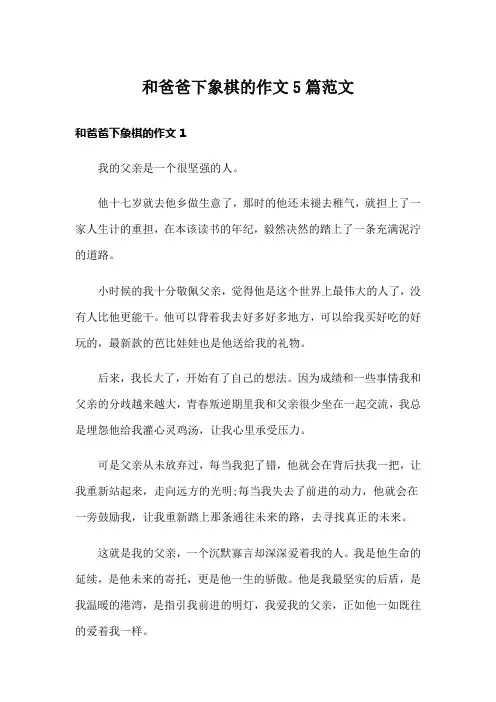 和爸爸下象棋的作文5篇范文

和爸爸下象棋的作文1

我的父亲是一个很坚强的人。

他十七岁就去他乡做生意了，那时的他还未褪去稚气，就担上了一家人生计的重担，在本该读书的年纪，毅然决然的踏上了一条充满泥泞的道路。

小时候的我十分敬佩父亲，觉得他是这个世界上最伟大的人了，没有人比他更能干。他可以背着我去好多好多地方，可以给我买好吃的好玩的，最新款的芭比娃娃也是他送给我的礼物。

后来，我长大了，开始有了自己的想法。因为成绩和一些事情我和父亲的分歧越来越大，青春叛逆期里我和父亲很少坐在一起交流，我总是埋怨他给我灌心灵鸡汤，让我心里承受压力。

可是父亲从未放弃过，每当我犯了错，他就会在背后扶我一把，让我重新站起来，走向远方的光明;每当我失去了前进的动力，他就会在一旁鼓励我，让我重新踏上那条通往未来的路，去寻找真正的未来。

这就是我的父亲，一个沉默寡言却深深爱着我的人。我是他生命的延续，是他未来的寄托，更是他一生的骄傲。他是我最坚实的后盾，是我温暖的港湾，是指引我前进的明灯，我爱我的父亲，正如他一如既往的爱着我一样。